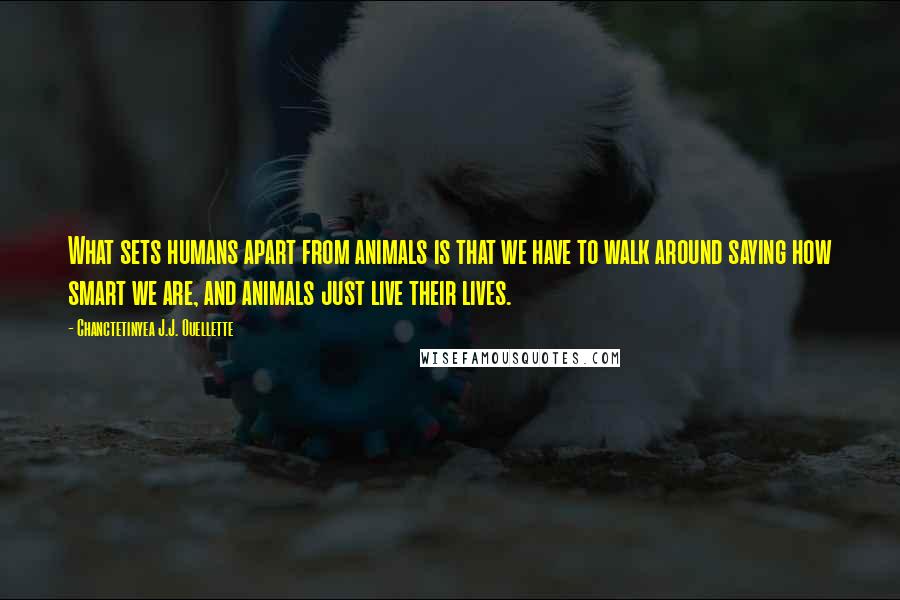 What sets humans apart from animals is that we have to walk around saying how smart we are, and animals just live their lives.

- Chanctetinyea J.J. Ouellette

WISEFAMOUSQUOTES.COM